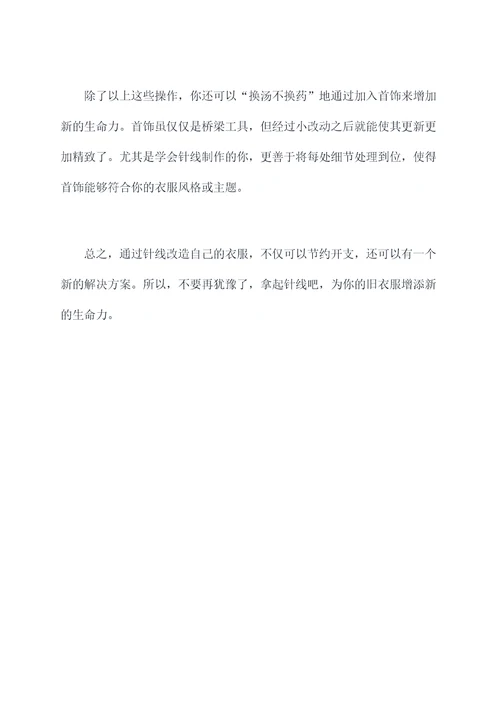 除了以上这些操作，你还可以“换汤不换药”地通过加入首饰来增加新的生命力。首饰虽仅仅是桥梁工具，但经过小改动之后就能使其更新更加精致了。尤其是学会针线制作的你，更善于将每处细节处理到位，使得首饰能够符合你的衣服风格或主题。

总之，通过针线改造自己的衣服，不仅可以节约开支，还可以有一个新的解决方案。所以，不要再犹豫了，拿起针线吧，为你的旧衣服增添新的生命力。